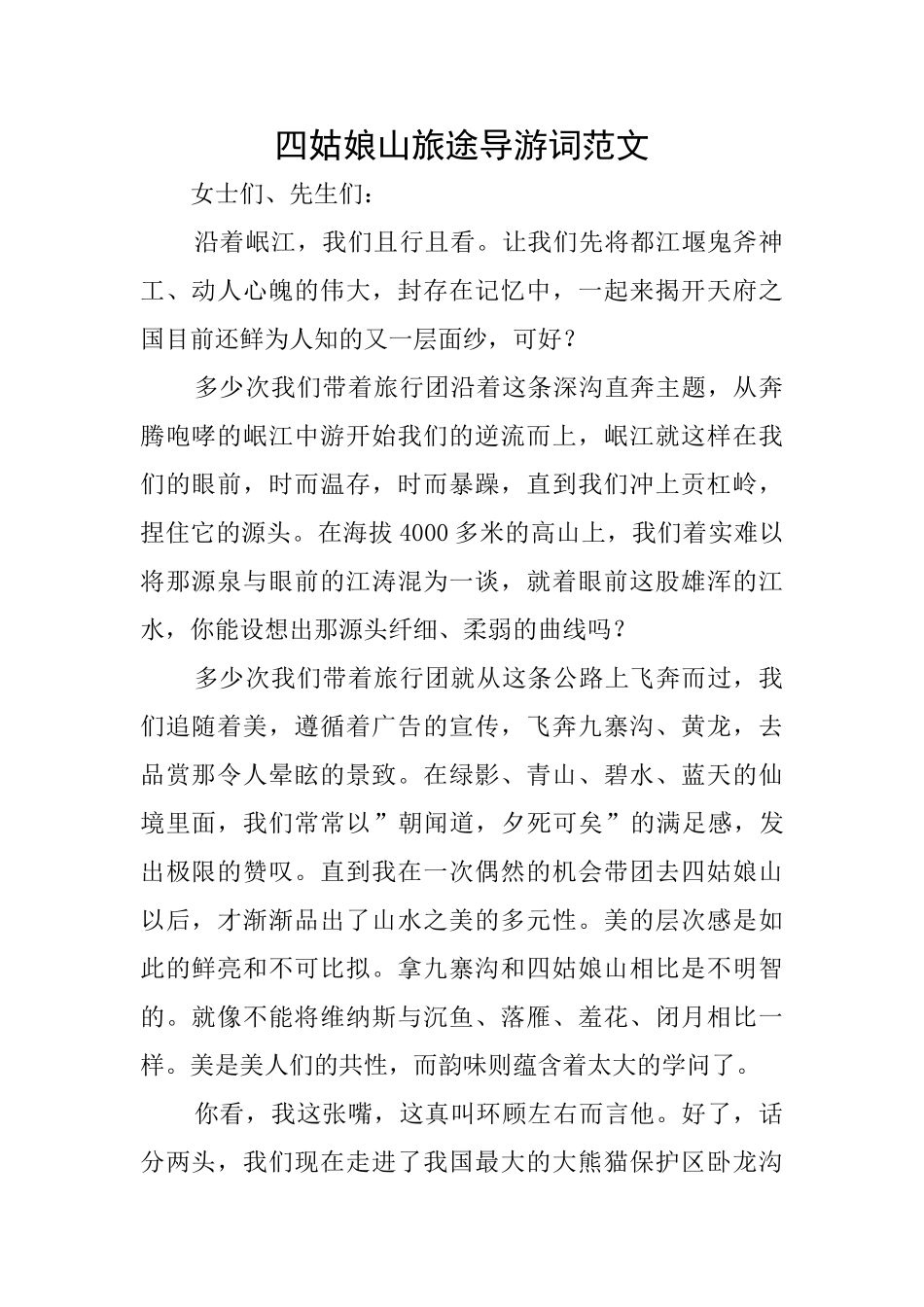 四姑娘山旅途导游词范文

女士们、先生们：

沿着岷江，我们且行且看。让我们先将都江堰鬼斧神工、动人心魄的伟大，封存在记忆中，一起来揭开天府之国目前还鲜为人知的又一层面纱，可好？

多少次我们带着旅行团沿着这条深沟直奔主题，从奔腾咆哮的岷江中游开始我们的逆流而上，岷江就这样在我们的眼前，时而温存，时而暴躁，直到我们冲上贡杠岭，捏住它的源头。在海拔4000多米的高山上，我们着实难以将那源泉与眼前的江涛混为一谈，就着眼前这股雄浑的江水，你能设想出那源头纤细、柔弱的曲线吗？

多少次我们带着旅行团就从这条公路上飞奔而过，我们追随着美，遵循着广告的宣传，飞奔九寨沟、黄龙，去品赏那令人晕眩的景致。在绿影、青山、碧水、蓝天的仙境里面，我们常常以”朝闻道，夕死可矣”的满足感，发出极限的赞叹。直到我在一次偶然的机会带团去四姑娘山以后，才渐渐品出了山水之美的多元性。美的层次感是如此的鲜亮和不可比拟。拿九寨沟和四姑娘山相比是不明智的。就像不能将维纳斯与沉鱼、落雁、羞花、闭月相比一样。美是美人们的共性，而韵味则蕴含着太大的学问了。

你看，我这张嘴，这真叫环顾左右而言他。好了，话分两头，我们现在走进了我国最大的大熊猫保护区卧龙沟